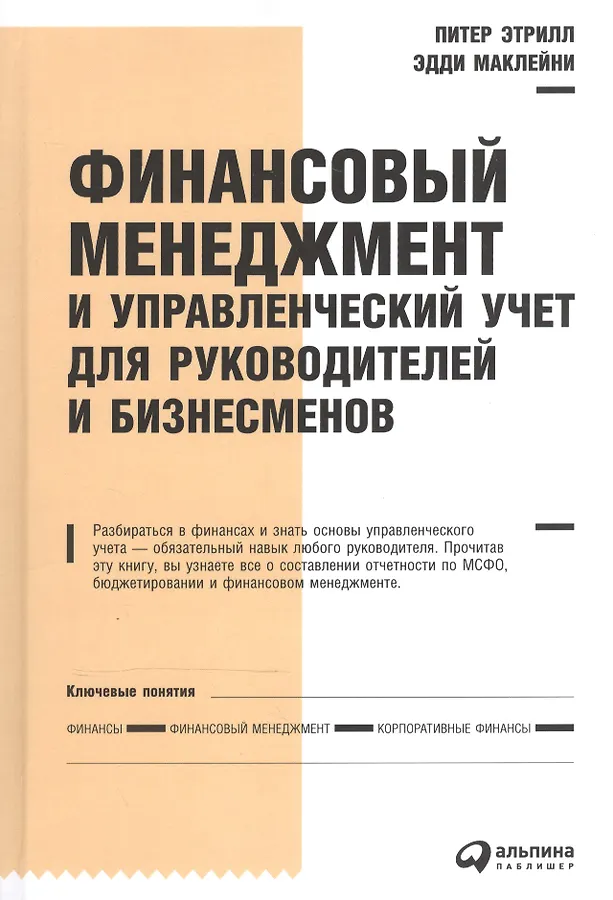 ПИТЕР ЭТРИЛЛ
ЭДДИ МАКЛЕЙНИ

ФИНАНСОВЫЙ МЕНЕДЖМЕНТ
И УПРАВЛЕНЧЕСКИЙ УЧЕТ
ДЛЯ РУКОВОДИТЕЛЕЙ
И БИЗНЕСМЕНОВ

Разбираться в финансах и знать основы управленческого учета — обязательный навык любого руководителя. Прочитав эту книгу, вы узнаете все о составлении отчетности по МСФО, бюджетировании и финансовом менеджменте.

Ключевые понятия

ФИНАНСЫ
ФИНАНСОВЫЙ МЕНЕДЖМЕНТ
КОРПОРАТИВНЫЕ ФИНАНСЫ

альпина
ПАБЛИШЕР